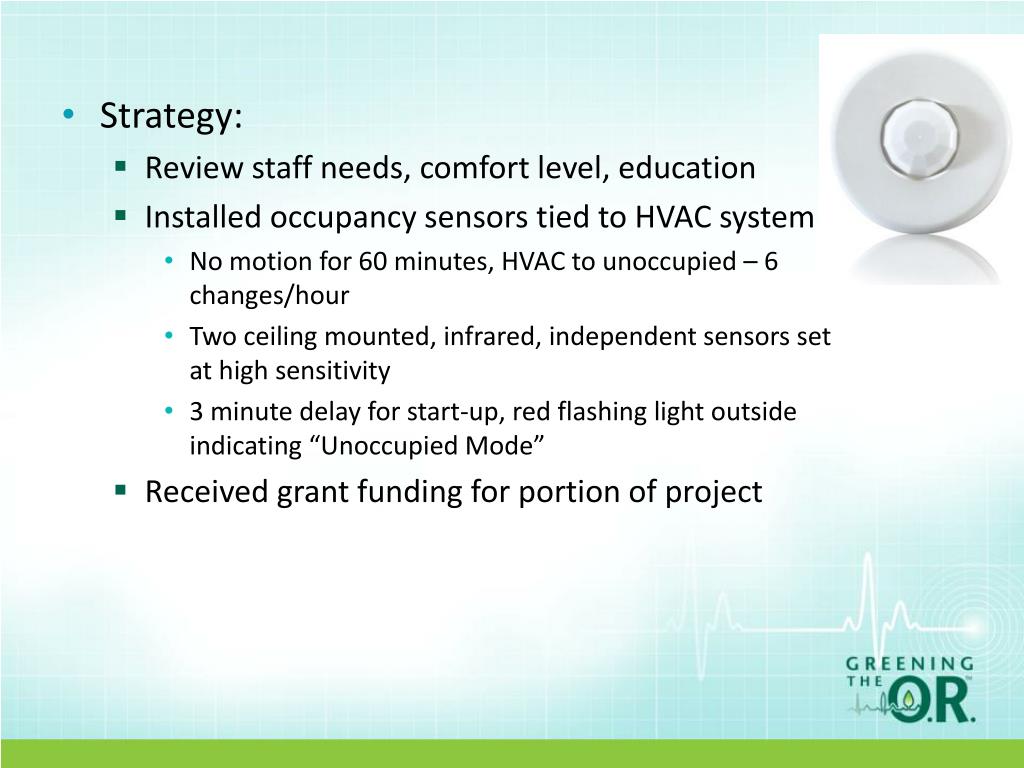 • Strategy:
▪ Review staff needs, comfort level, education
▪ Installed occupancy sensors tied to HVAC system
• No motion for 60 minutes, HVAC to unoccupied – 6 changes/hour
• Two ceiling mounted, infrared, independent sensors set at high sensitivity
• 3 minute delay for start-up, red flashing light outside indicating “Unoccupied Mode”
▪ Received grant funding for portion of project

GREENING THE O.R.™